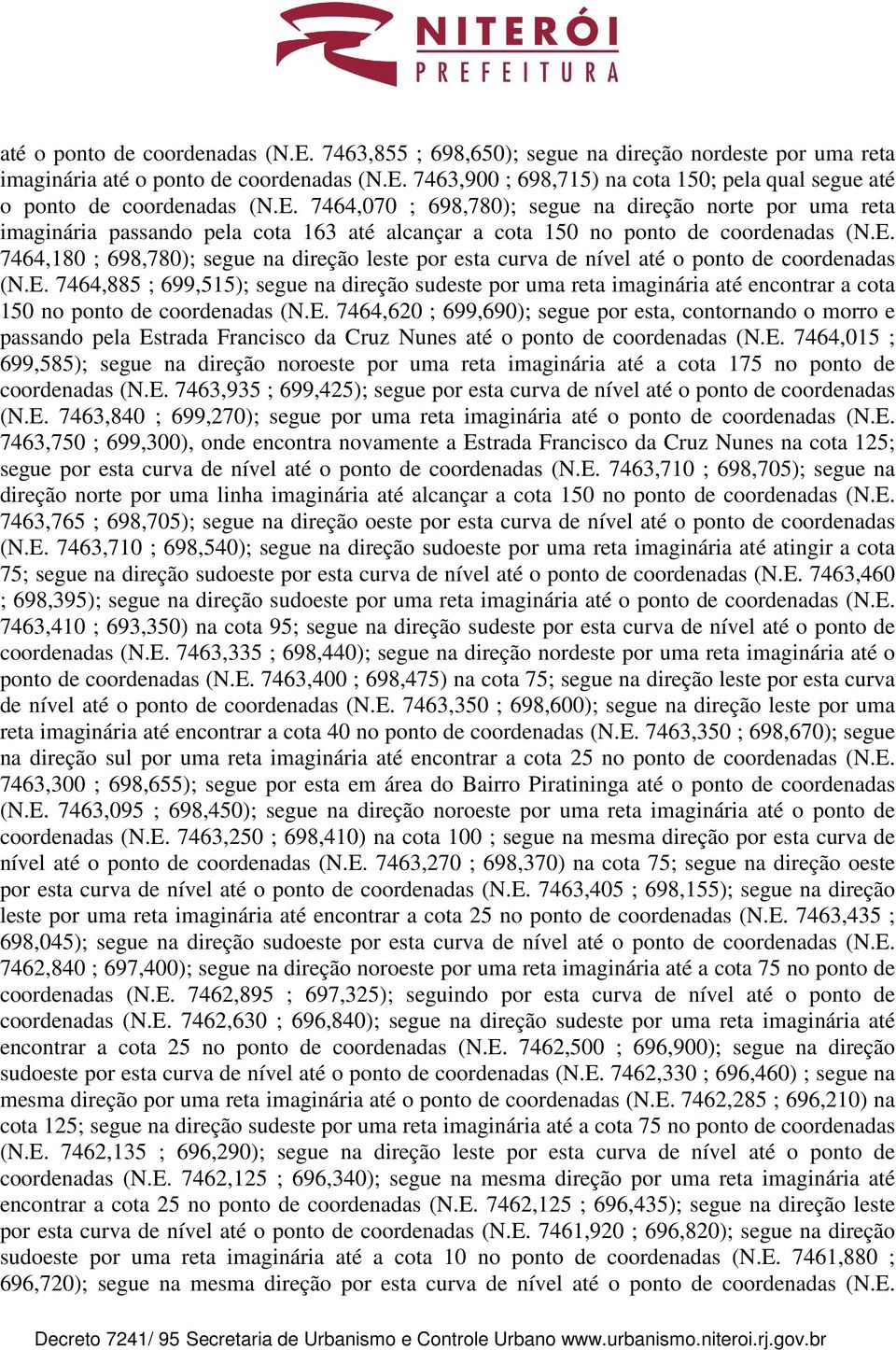 NITERÓI
PREFEITURA

até o ponto de coordenadas (N.E. 7463,855 ; 698,650); segue na direção nordeste por uma reta imaginária até o ponto de coordenadas (N.E. 7463,900 ; 698,715) na cota 150; pela qual segue até o ponto de coordenadas (N.E. 7464,070 ; 698,780); segue na direção norte por uma reta imaginária passando pela cota 163 até alcançar a cota 150 no ponto de coordenadas (N.E. 7464,180 ; 698,780); segue na direção leste por esta curva de nível até o ponto de coordenadas (N.E. 7464,885 ; 699,515); segue na direção sudeste por uma reta imaginária até encontrar a cota 150 no ponto de coordenadas (N.E. 7464,620 ; 699,690); segue por esta, contornando o morro e passando pela Estrada Francisco da Cruz Nunes até o ponto de coordenadas (N.E. 7464,015 ; 699,585); segue na direção noroeste por uma reta imaginária até a cota 175 no ponto de coordenadas (N.E. 7463,935 ; 699,425); segue por esta curva de nível até o ponto de coordenadas (N.E. 7463,840 ; 699,270); segue por uma reta imaginária até o ponto de coordenadas (N.E. 7463,750 ; 699,300), onde encontra novamente a Estrada Francisco da Cruz Nunes na cota 125; segue por esta curva de nível até o ponto de coordenadas (N.E. 7463,710 ; 698,705); segue na direção norte por uma linha imaginária até alcançar a cota 150 no ponto de coordenadas (N.E. 7463,765 ; 698,705); segue na direção oeste por esta curva de nível até o ponto de coordenadas (N.E. 7463,710 ; 698,540); segue na direção sudoeste por uma reta imaginária até atingir a cota 75; segue na direção sudoeste por esta curva de nível até o ponto de coordenadas (N.E. 7463,460 ; 698,395); segue na direção sudoeste por uma reta imaginária até o ponto de coordenadas (N.E. 7463,410 ; 693,350) na cota 95; segue na direção sudeste por esta curva de nível até o ponto de coordenadas (N.E. 7463,335 ; 698,440); segue na direção nordeste por uma reta imaginária até o ponto de coordenadas (N.E. 7463,400 ; 698,475) na cota 75; segue na direção leste por esta curva de nível até o ponto de coordenadas (N.E. 7463,350 ; 698,600); segue na direção leste por uma reta imaginária até encontrar a cota 40 no ponto de coordenadas (N.E. 7463,350 ; 698,670); segue na direção sul por uma reta imaginária até encontrar a cota 25 no ponto de coordenadas (N.E. 7463,300 ; 698,655); segue por esta em área do Bairro Piratininga até o ponto de coordenadas (N.E. 7463,095 ; 698,450); segue na direção noroeste por uma reta imaginária até o ponto de coordenadas (N.E. 7463,250 ; 698,410) na cota 100 ; segue na mesma direção por esta curva de nível até o ponto de coordenadas (N.E. 7463,270 ; 698,370) na cota 75; segue na direção oeste por esta curva de nível até o ponto de coordenadas (N.E. 7463,405 ; 698,155); segue na direção leste por uma reta imaginária até encontrar a cota 25 no ponto de coordenadas (N.E. 7463,435 ; 698,045); segue na direção sudoeste por esta curva de nível até o ponto de coordenadas (N.E. 7462,840 ; 697,400); segue na direção noroeste por uma reta imaginária até a cota 75 no ponto de coordenadas (N.E. 7462,895 ; 697,325); seguindo por esta curva de nível até o ponto de coordenadas (N.E. 7462,630 ; 696,840); segue na direção sudeste por uma reta imaginária até encontrar a cota 25 no ponto de coordenadas (N.E. 7462,500 ; 696,900); segue na direção sudoeste por esta curva de nível até o ponto de coordenadas (N.E. 7462,330 ; 696,460) ; segue na mesma direção por uma reta imaginária até o ponto de coordenadas (N.E. 7462,285 ; 696,210) na cota 125; segue na direção sudeste por uma reta imaginária até a cota 75 no ponto de coordenadas (N.E. 7462,135 ; 696,290); segue na direção leste por esta curva de nível até o ponto de coordenadas (N.E. 7462,125 ; 696,340); segue na mesma direção por uma reta imaginária até encontrar a cota 25 no ponto de coordenadas (N.E. 7462,125 ; 696,435); segue na direção leste por esta curva de nível até o ponto de coordenadas (N.E. 7461,920 ; 696,820); segue na direção sudoeste por uma reta imaginária até a cota 10 no ponto de coordenadas (N.E. 7461,880 ; 696,720); segue na mesma direção por esta curva de nível até o ponto de coordenadas (N.E.

Decreto 7241/ 95 Secretaria de Urbanismo e Controle Urbano www.urbanismo.niteroi.rj.gov.br